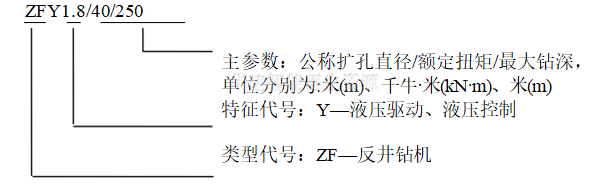 ZFY1.8/40/250

主参数：公称扩孔直径/额定扭矩/最大钻深，单位分别为:米(m)、千牛·米(kN·m)、米(m)

特征代号：Y—液压驱动、液压控制

类型代号：ZF—反井钻机